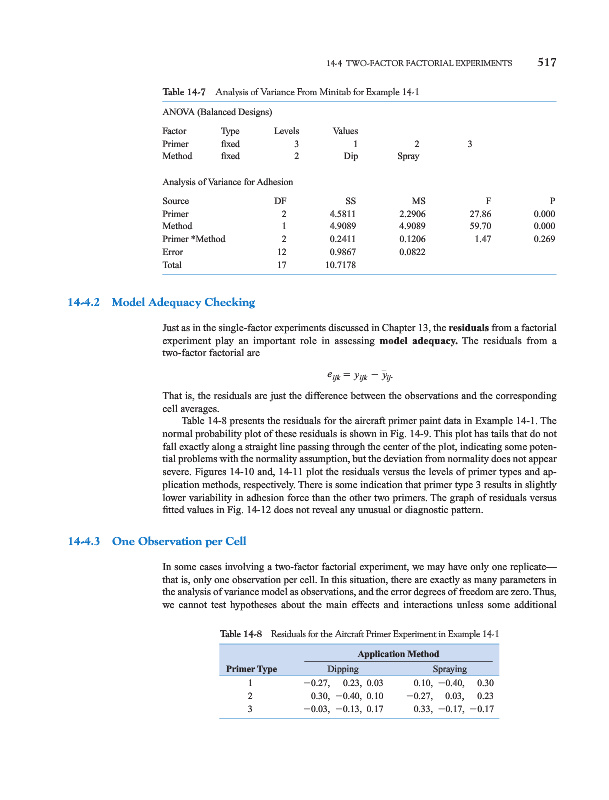 14-4 TWO-FACTOR FACTORIAL EXPERIMENTS 517

Table 14-7 Analysis of Variance From Minitab for Example 14-1

ANOVA (Balanced Designs)

| Factor | Type | Levels | Values | | |
|---|---|---|---|---|---|
| Primer | fixed | 3 | 1 | 2 | 3 |
| Method | fixed | 2 | Dip | Spray | |

Analysis of Variance for Adhesion

| Source | DF | SS | MS | F | P |
|---|---|---|---|---|---|
| Primer | 2 | 4.5811 | 2.2906 | 27.86 | 0.000 |
| Method | 1 | 4.9089 | 4.9089 | 59.70 | 0.000 |
| Primer *Method | 2 | 0.2411 | 0.1206 | 1.47 | 0.269 |
| Error | 12 | 0.9867 | 0.0822 | | |
| Total | 17 | 10.7178 | | | |

14-4.2 Model Adequacy Checking

Just as in the single-factor experiments discussed in Chapter 13, the residuals from a factorial experiment play an important role in assessing model adequacy. The residuals from a two-factor factorial are

$e_{ijk} = y_{ijk} - \bar{y}_{ij\cdot}$

That is, the residuals are just the difference between the observations and the corresponding cell averages.

Table 14-8 presents the residuals for the aircraft primer paint data in Example 14-1. The normal probability plot of these residuals is shown in Fig. 14-9. This plot has tails that do not fall exactly along a straight line passing through the center of the plot, indicating some potential problems with the normality assumption, but the deviation from normality does not appear severe. Figures 14-10 and, 14-11 plot the residuals versus the levels of primer types and application methods, respectively. There is some indication that primer type 3 results in slightly lower variability in adhesion force than the other two primers. The graph of residuals versus fitted values in Fig. 14-12 does not reveal any unusual or diagnostic pattern.

14-4.3 One Observation per Cell

In some cases involving a two-factor factorial experiment, we may have only one replicate—that is, only one observation per cell. In this situation, there are exactly as many parameters in the analysis of variance model as observations, and the error degrees of freedom are zero. Thus, we cannot test hypotheses about the main effects and interactions unless some additional

Table 14-8 Residuals for the Aircraft Primer Experiment in Example 14-1

| Primer Type | Application Method: Dipping | Application Method: Spraying |
|---|---|---|
| 1 | −0.27, 0.23, 0.03 | 0.10, −0.40, 0.30 |
| 2 | 0.30, −0.40, 0.10 | −0.27, 0.03, 0.23 |
| 3 | −0.03, −0.13, 0.17 | 0.33, −0.17, −0.17 |